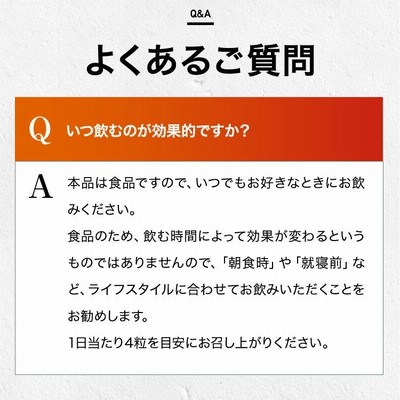 Q&A

よくあるご質問

Q いつ飲むのが効果的ですか?

A 本品は食品ですので、いつでもお好きなときにお飲みください。

食品のため、飲む時間によって効果が変わるというものではありませんので、「朝食時」や「就寝前」など、ライフスタイルに合わせてお飲みいただくことをお勧めします。

1日当たり4粒を目安にお召し上がりください。